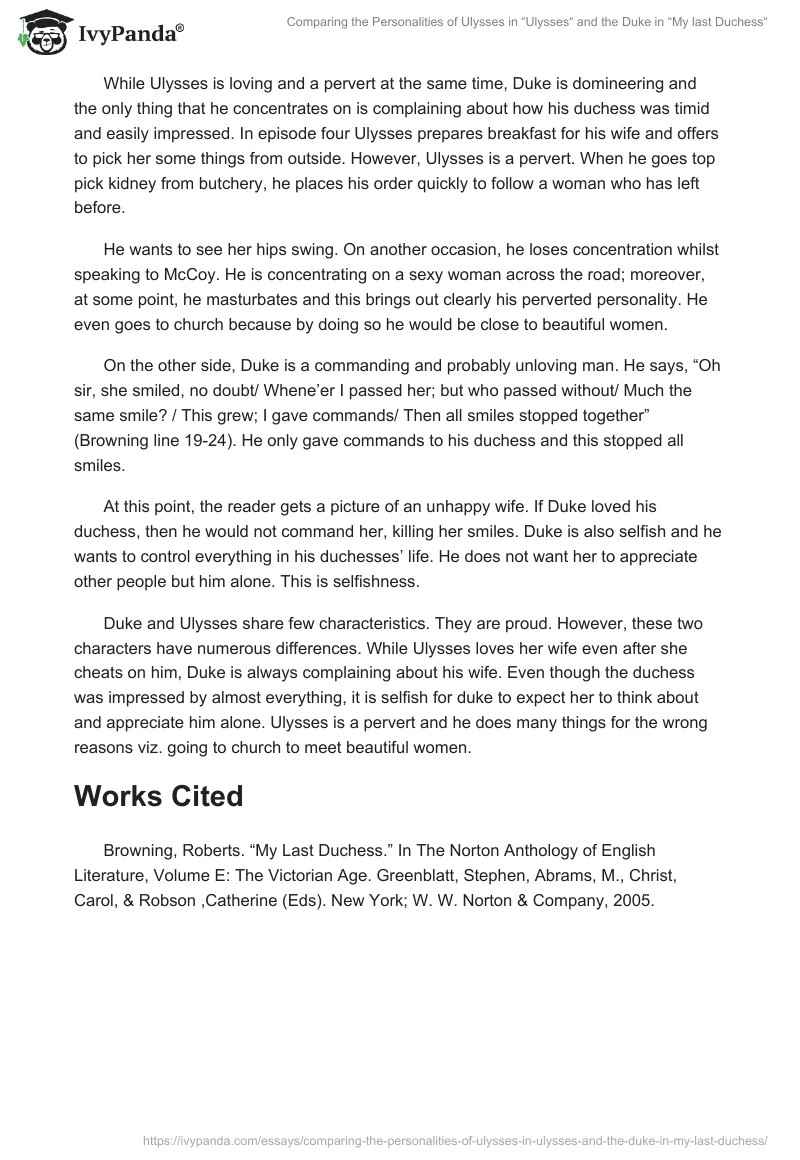 IvyPanda®

Comparing the Personalities of Ulysses in "Ulysses" and the Duke in "My last Duchess"

While Ulysses is loving and a pervert at the same time, Duke is domineering and the only thing that he concentrates on is complaining about how his duchess was timid and easily impressed. In episode four Ulysses prepares breakfast for his wife and offers to pick her some things from outside. However, Ulysses is a pervert. When he goes top pick kidney from butchery, he places his order quickly to follow a woman who has left before.

He wants to see her hips swing. On another occasion, he loses concentration whilst speaking to McCoy. He is concentrating on a sexy woman across the road; moreover, at some point, he masturbates and this brings out clearly his perverted personality. He even goes to church because by doing so he would be close to beautiful women.

On the other side, Duke is a commanding and probably unloving man. He says, "Oh sir, she smiled, no doubt/ Whene'er I passed her; but who passed without/ Much the same smile? / This grew; I gave commands/ Then all smiles stopped together" (Browning line 19-24). He only gave commands to his duchess and this stopped all smiles.

At this point, the reader gets a picture of an unhappy wife. If Duke loved his duchess, then he would not command her, killing her smiles. Duke is also selfish and he wants to control everything in his duchesses' life. He does not want her to appreciate other people but him alone. This is selfishness.

Duke and Ulysses share few characteristics. They are proud. However, these two characters have numerous differences. While Ulysses loves her wife even after she cheats on him, Duke is always complaining about his wife. Even though the duchess was impressed by almost everything, it is selfish for duke to expect her to think about and appreciate him alone. Ulysses is a pervert and he does many things for the wrong reasons viz. going to church to meet beautiful women.

Works Cited

Browning, Roberts. "My Last Duchess." In The Norton Anthology of English Literature, Volume E: The Victorian Age. Greenblatt, Stephen, Abrams, M., Christ, Carol, & Robson ,Catherine (Eds). New York; W. W. Norton & Company, 2005.

https://ivypanda.com/essays/comparing-the-personalities-of-ulysses-in-ulysses-and-the-duke-in-my-last-duchess/